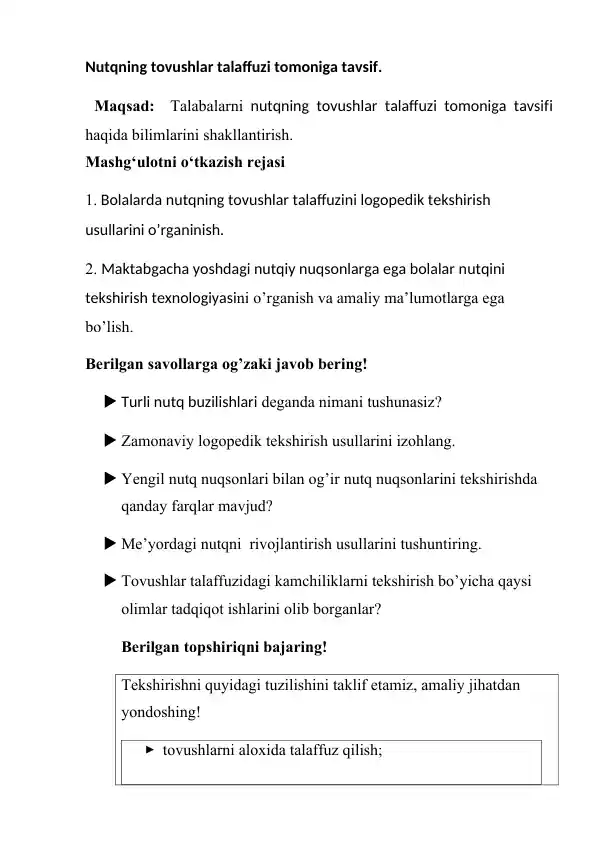 Nutqning tovushlar talaffuzi tomoniga tavsif.

Maqsad: Talabalarni nutqning tovushlar talaffuzi tomoniga tavsifi haqida bilimlarini shakllantirish.

Mashg‘ulotni o‘tkazish rejasi

1. Bolalarda nutqning tovushlar talaffuzini logopedik tekshirish usullarini o'rganinish.

2. Maktabgacha yoshdagi nutqiy nuqsonlarga ega bolalar nutqini tekshirish texnologiyasini o’rganish va amaliy ma’lumotlarga ega bo’lish.

Berilgan savollarga og’zaki javob bering!

▶ Turli nutq buzilishlari deganda nimani tushunasiz?

▶ Zamonaviy logopedik tekshirish usullarini izohlang.

▶ Yengil nutq nuqsonlari bilan og’ir nutq nuqsonlarini tekshirishda qanday farqlar mavjud?

▶ Me’yordagi nutqni rivojlantirish usullarini tushuntiring.

▶ Tovushlar talaffuzidagi kamchiliklarni tekshirish bo’yicha qaysi olimlar tadqiqot ishlarini olib borganlar?

Berilgan topshiriqni bajaring!

Tekshirishni quyidagi tuzilishini taklif etamiz, amaliy jihatdan yondoshing!

▶ tovushlarni aloxida talaffuz qilish;